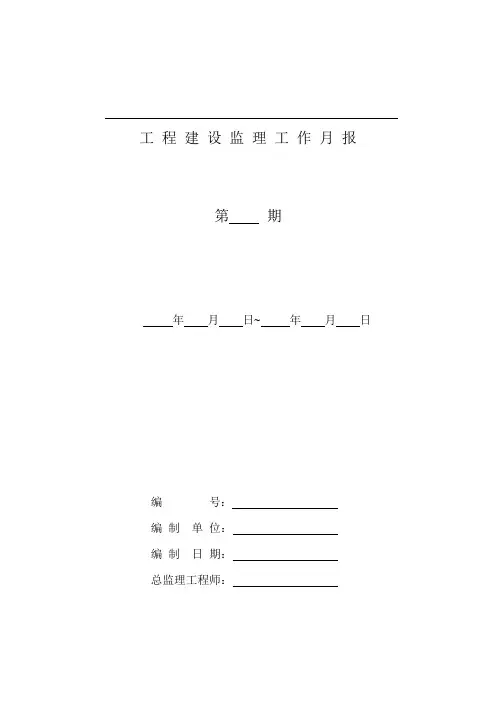 工程建设监理工作月报

第____期

____年____月____日~____年____月____日

编号：____

编制单位：____

编制日期：____

总监理工程师：____